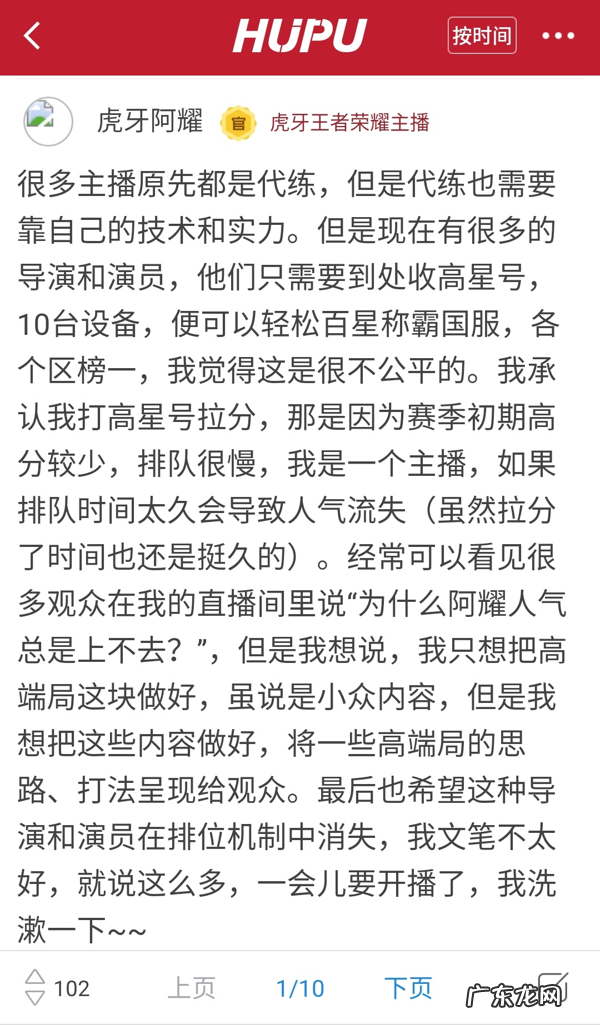 HUPU 按时间

虎牙阿耀 官 虎牙王者荣耀主播

很多主播原先都是代练，但是代练也需要靠自己的技术和实力。但是现在有很多的导演和演员，他们只需要到处收高星号，10台设备，便可以轻松百星称霸国服，各个区榜一，我觉得这是很不公平的。我承认我打高星号拉分，那是因为赛季初期高分较少，排队很慢，我是一个主播，如果排队时间太久会导致人气流失（虽然拉分了时间也还是挺久的）。经常可以看见很多观众在我的直播间里说“为什么阿耀人气总是上不去？”，但是我想说，我只想把高端局这块做好，虽说是小众内容，但是我想把这些内容做好，将一些高端局的思路、打法呈现给观众。最后也希望这种导演和演员在排位机制中消失，我文笔不太好，就说这么多，一会儿要开播了，我洗漱一下~~

102 上页 1/10 下页 广东龙网